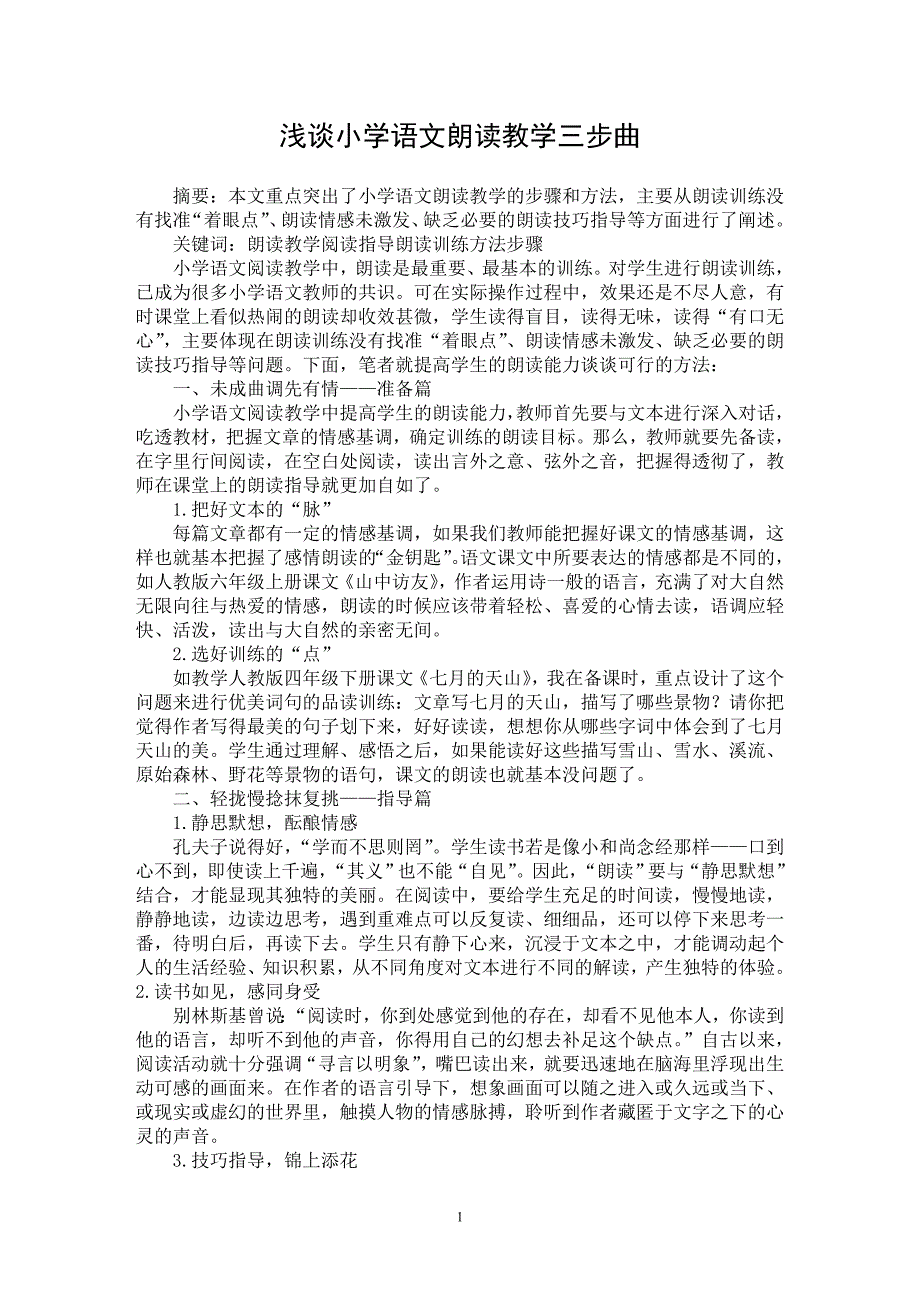 浅谈小学语文朗读教学三步曲

摘要：本文重点突出了小学语文朗读教学的步骤和方法，主要从朗读训练没有找准“着眼点”、朗读情感未激发、缺乏必要的朗读技巧指导等方面进行了阐述。

关键词：朗读教学阅读指导朗读训练方法步骤

小学语文阅读教学中，朗读是最重要、最基本的训练。对学生进行朗读训练，已成为很多小学语文教师的共识。可在实际操作过程中，效果还是不尽人意，有时课堂上看似热闹的朗读却收效甚微，学生读得盲目，读得无味，读得“有口无心”，主要体现在朗读训练没有找准“着眼点”、朗读情感未激发、缺乏必要的朗读技巧指导等问题。下面，笔者就提高学生的朗读能力谈谈可行的方法：

一、未成曲调先有情——准备篇

小学语文阅读教学中提高学生的朗读能力，教师首先要与文本进行深入对话，吃透教材，把握文章的情感基调，确定训练的朗读目标。那么，教师就要先备读，在字里行间阅读，在空白处阅读，读出言外之意、弦外之音，把握得透彻了，教师在课堂上的朗读指导就更加自如了。

1.把好文本的“脉”

每篇文章都有一定的情感基调，如果我们教师能把握好课文的情感基调，这样也就基本把握了感情朗读的“金钥匙”。语文课文中所要表达的情感都是不同的，如人教版六年级上册课文《山中访友》，作者运用诗一般的语言，充满了对大自然无限向往与热爱的情感，朗读的时候应该带着轻松、喜爱的心情去读，语调应轻快、活泼，读出与大自然的亲密无间。

2.选好训练的“点”

如教学人教版四年级下册课文《七月的天山》，我在备课时，重点设计了这个问题来进行优美词句的品读训练：文章写七月的天山，描写了哪些景物？请你把觉得作者写得最美的句子划下来，好好读读，想想你从哪些字词中体会到了七月天山的美。学生通过理解、感悟之后，如果能读好这些描写雪山、雪水、溪流、原始森林、野花等景物的语句，课文的朗读也就基本没问题了。

二、轻拢慢捻抹复挑——指导篇

1.静思默想，酝酿情感

孔夫子说得好，“学而不思则罔”。学生读书若是像小和尚念经那样——口到心不到，即使读上千遍，“其义”也不能“自见”。因此，“朗读”要与“静思默想”结合，才能显现其独特的美丽。在阅读中，要给学生充足的时间读，慢慢地读，静静地读，边读边思考，遇到重难点可以反复读、细细品，还可以停下来思考一番，待明白后，再读下去。学生只有静下心来，沉浸于文本之中，才能调动起个人的生活经验、知识积累，从不同角度对文本进行不同的解读，产生独特的体验。

2.读书如见，感同身受

别林斯基曾说：“阅读时，你到处感觉到他的存在，却看不见他本人，你读到他的语言，却听不到他的声音，你得用自己的幻想去补足这个缺点。”自古以来，阅读活动就十分强调“寻言以明象”，嘴巴读出来，就要迅速地在脑海里浮现出生动可感的画面来。在作者的语言引导下，想象画面可以随之进入或久远或当下、或现实或虚幻的世界里，触摸人物的情感脉搏，聆听到作者藏匿于文字之下的心灵的声音。

3.技巧指导，锦上添花

1